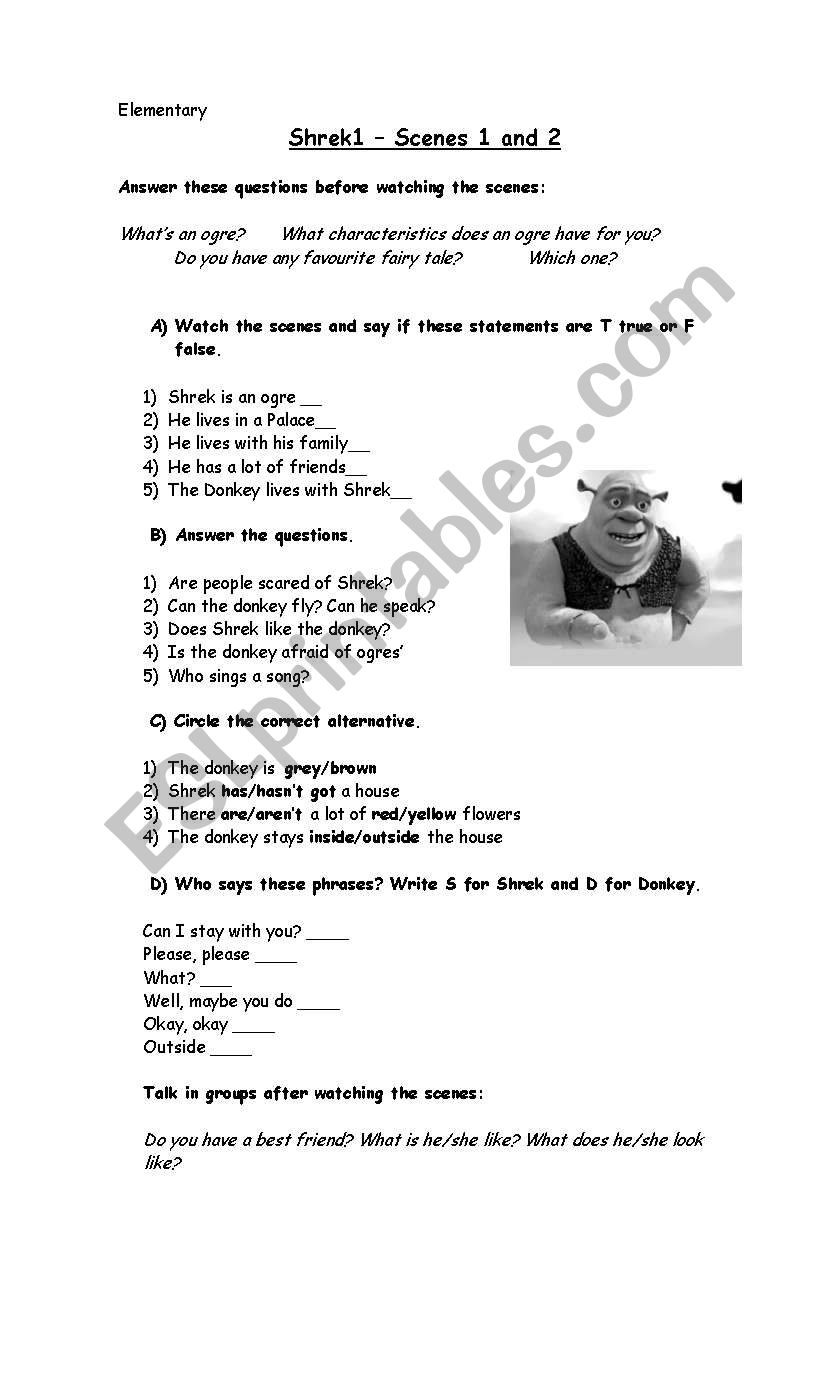 Elementary

Shrek1 – Scenes 1 and 2

Answer these questions before watching the scenes:

What's an ogre? What characteristics does an ogre have for you? Do you have any favourite fairy tale? Which one?

A) Watch the scenes and say if these statements are T true or F false.

1) Shrek is an ogre __
2) He lives in a Palace__
3) He lives with his family__
4) He has a lot of friends__
5) The Donkey lives with Shrek__

B) Answer the questions.

1) Are people scared of Shrek?
2) Can the donkey fly? Can he speak?
3) Does Shrek like the donkey?
4) Is the donkey afraid of ogres'
5) Who sings a song?

C) Circle the correct alternative.

1) The donkey is grey/brown
2) Shrek has/hasn't got a house
3) There are/aren't a lot of red/yellow flowers
4) The donkey stays inside/outside the house

D) Who says these phrases? Write S for Shrek and D for Donkey.

Can I stay with you? ____
Please, please ____
What? ___
Well, maybe you do ____
Okay, okay ____
Outside ____

Talk in groups after watching the scenes:

Do you have a best friend? What is he/she like? What does he/she look like?

ESLprintables.com